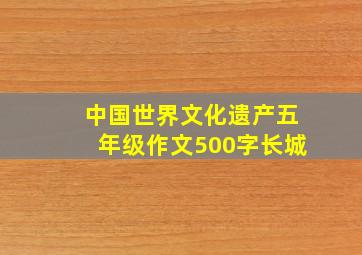 中国世界文化遗产五年级作文500字长城